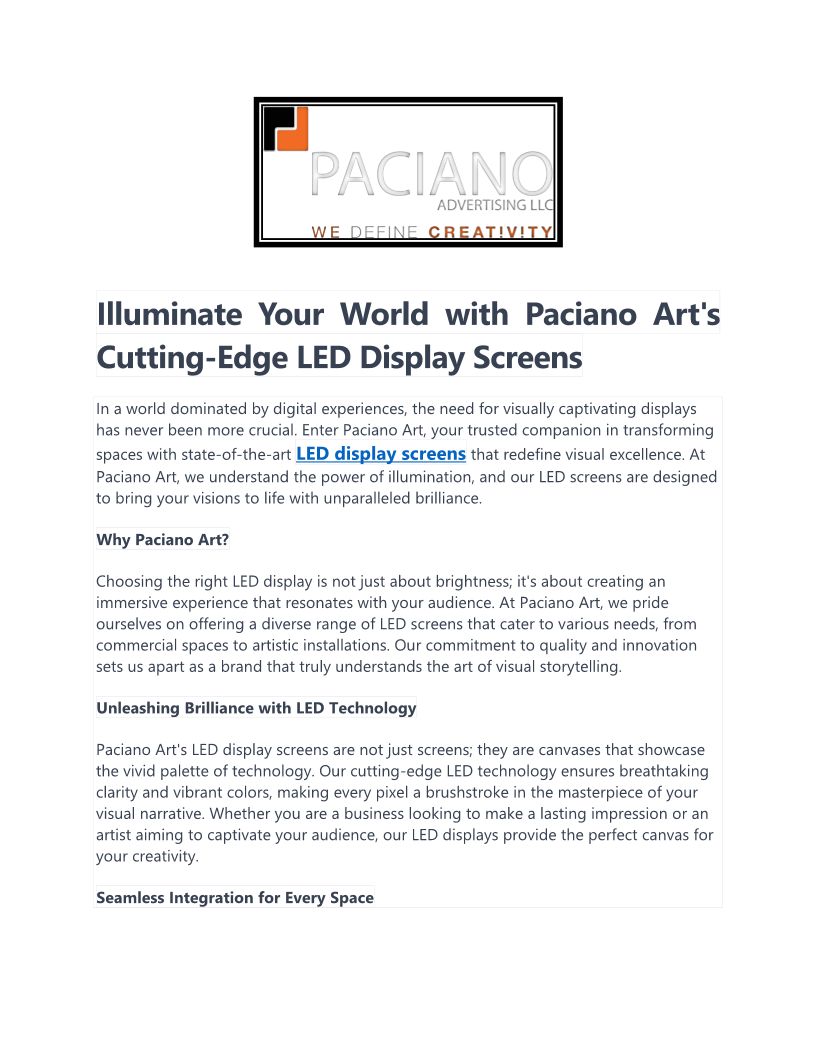 PACIANO
ADVERTISING LLC
WE DEFINE CREAT!V!TY

Illuminate Your World with Paciano Art's Cutting-Edge LED Display Screens

In a world dominated by digital experiences, the need for visually captivating displays has never been more crucial. Enter Paciano Art, your trusted companion in transforming spaces with state-of-the-art LED display screens that redefine visual excellence. At Paciano Art, we understand the power of illumination, and our LED screens are designed to bring your visions to life with unparalleled brilliance.

Why Paciano Art?

Choosing the right LED display is not just about brightness; it's about creating an immersive experience that resonates with your audience. At Paciano Art, we pride ourselves on offering a diverse range of LED screens that cater to various needs, from commercial spaces to artistic installations. Our commitment to quality and innovation sets us apart as a brand that truly understands the art of visual storytelling.

Unleashing Brilliance with LED Technology

Paciano Art's LED display screens are not just screens; they are canvases that showcase the vivid palette of technology. Our cutting-edge LED technology ensures breathtaking clarity and vibrant colors, making every pixel a brushstroke in the masterpiece of your visual narrative. Whether you are a business looking to make a lasting impression or an artist aiming to captivate your audience, our LED displays provide the perfect canvas for your creativity.

Seamless Integration for Every Space